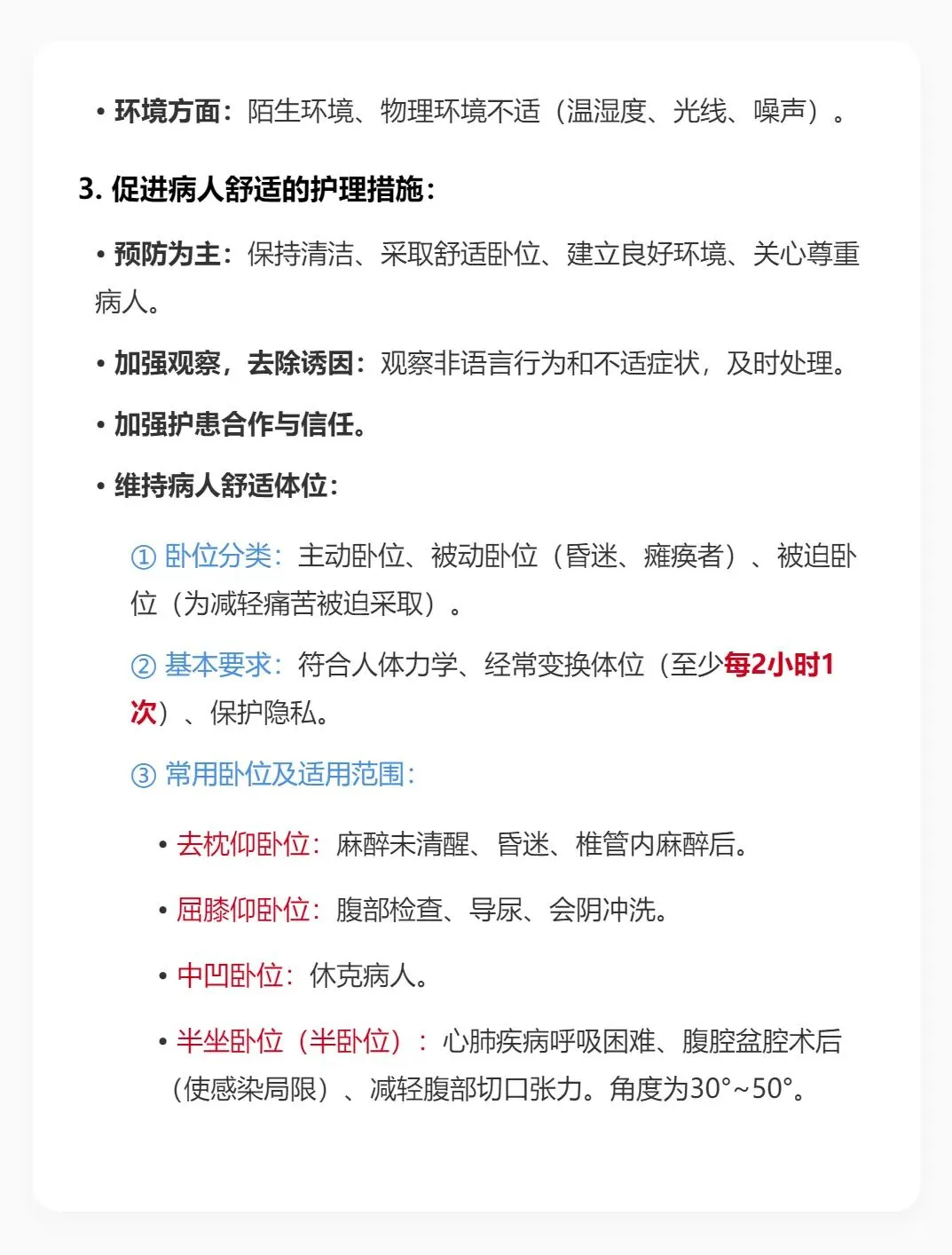 • 环境方面：陌生环境、物理环境不适（温湿度、光线、噪声）。

3. 促进病人舒适的护理措施：

• 预防为主：保持清洁、采取舒适卧位、建立良好环境、关心尊重病人。

• 加强观察，去除诱因：观察非语言行为和不适症状，及时处理。

• 加强护患合作与信任。

• 维持病人舒适体位：

① 卧位分类：主动卧位、被动卧位（昏迷、瘫痪者）、被迫卧位（为减轻痛苦被迫采取）。

② 基本要求：符合人体力学、经常变换体位（至少每2小时1次）、保护隐私。

③ 常用卧位及适用范围：

• 去枕仰卧位：麻醉未清醒、昏迷、椎管内麻醉后。

• 屈膝仰卧位：腹部检查、导尿、会阴冲洗。

• 中凹卧位：休克病人。

• 半坐卧位（半卧位）：心肺疾病呼吸困难、腹腔盆腔术后（使感染局限）、减轻腹部切口张力。角度为30°~50°。